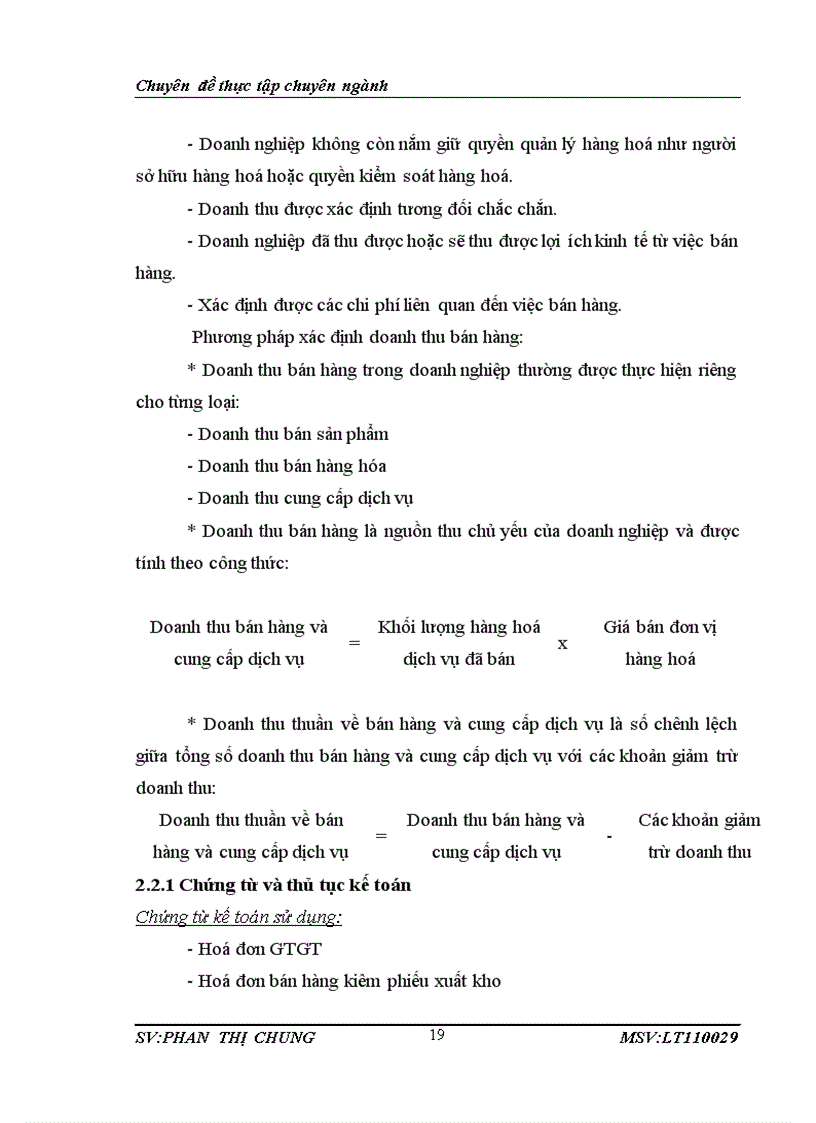 Chuyên đề thực tập chuyên ngành

- Doanh nghiệp không còn nắm giữ quyền quản lý hàng hoá như người sở hữu hàng hoá hoặc quyền kiểm soát hàng hoá.

- Doanh thu được xác định tương đối chắc chắn.

- Doanh nghiệp đã thu được hoặc sẽ thu được lợi ích kinh tế từ việc bán hàng.

- Xác định được các chi phí liên quan đến việc bán hàng.

Phương pháp xác định doanh thu bán hàng:

* Doanh thu bán hàng trong doanh nghiệp thường được thực hiện riêng cho từng loại:

- Doanh thu bán sản phẩm

- Doanh thu bán hàng hóa

- Doanh thu cung cấp dịch vụ

* Doanh thu bán hàng là nguồn thu chủ yếu của doanh nghiệp và được tính theo công thức:

Doanh thu bán hàng và cung cấp dịch vụ = Khối lượng hàng hoá dịch vụ đã bán x Giá bán đơn vị hàng hoá

* Doanh thu thuần về bán hàng và cung cấp dịch vụ là số chênh lệch giữa tổng số doanh thu bán hàng và cung cấp dịch vụ với các khoản giảm trừ doanh thu:

Doanh thu thuần về bán hàng và cung cấp dịch vụ = Doanh thu bán hàng và cung cấp dịch vụ - Các khoản giảm trừ doanh thu

2.2.1 Chứng từ và thủ tục kế toán

Chứng từ kế toán sử dụng:

- Hoá đơn GTGT

- Hoá đơn bán hàng kiêm phiếu xuất kho

SV:PHAN THỊ CHUNG 19 MSV:LT110029